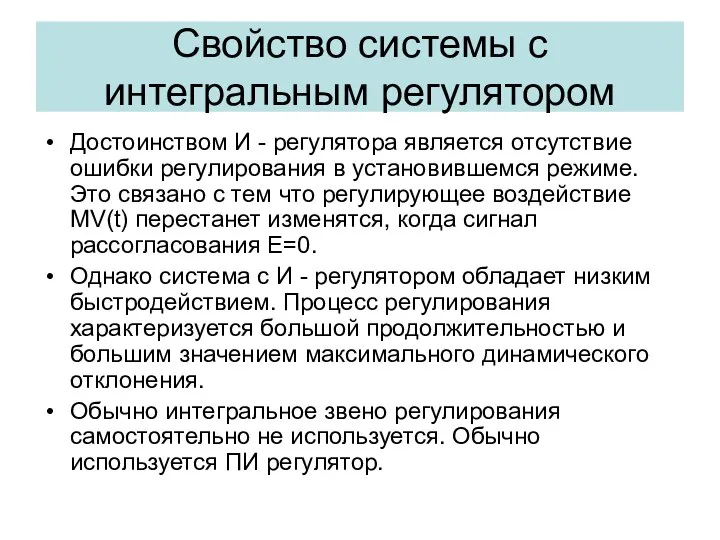 Свойство системы с интегральным регулятором

• Достоинством И - регулятора является отсутствие ошибки регулирования в установившемся режиме. Это связано с тем что регулирующее воздействие MV(t) перестанет изменятся, когда сигнал рассогласования E=0.
• Однако система с И - регулятором обладает низким быстродействием. Процесс регулирования характеризуется большой продолжительностью и большим значением максимального динамического отклонения.
• Обычно интегральное звено регулирования самостоятельно не используется. Обычно используется ПИ регулятор.